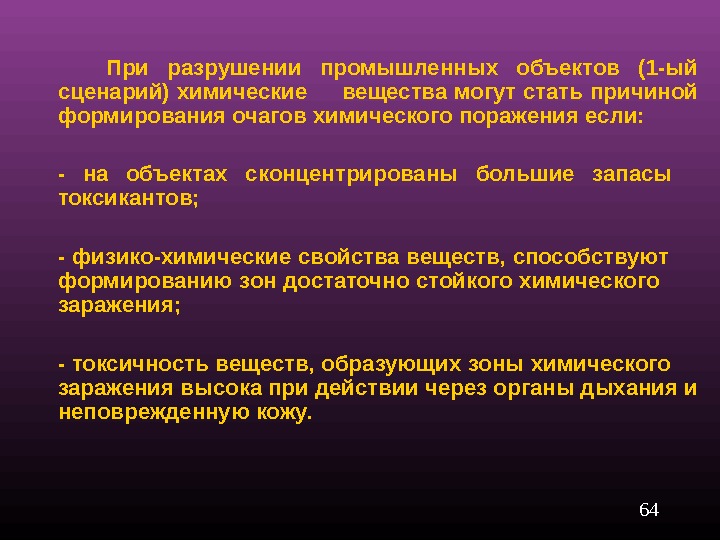 При разрушении промышленных объектов (1-ый сценарий) химические вещества могут стать причиной формирования очагов химического поражения если:

- на объектах сконцентрированы большие запасы токсикантов;

- физико-химические свойства веществ, способствуют формированию зон достаточно стойкого химического заражения;

- токсичность веществ, образующих зоны химического заражения высока при действии через органы дыхания и неповрежденную кожу.

64